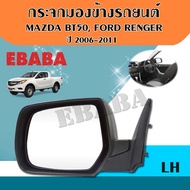 กระจกมองข้างรถยนต์
MAZDA BT50, FORD RENGER
ปี 2006-2011

EBABA

EBABA

LH